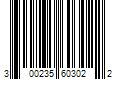 3 00235 60302 2